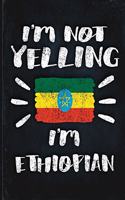 I'M NOT YELLING

I'M ETHIOPIAN